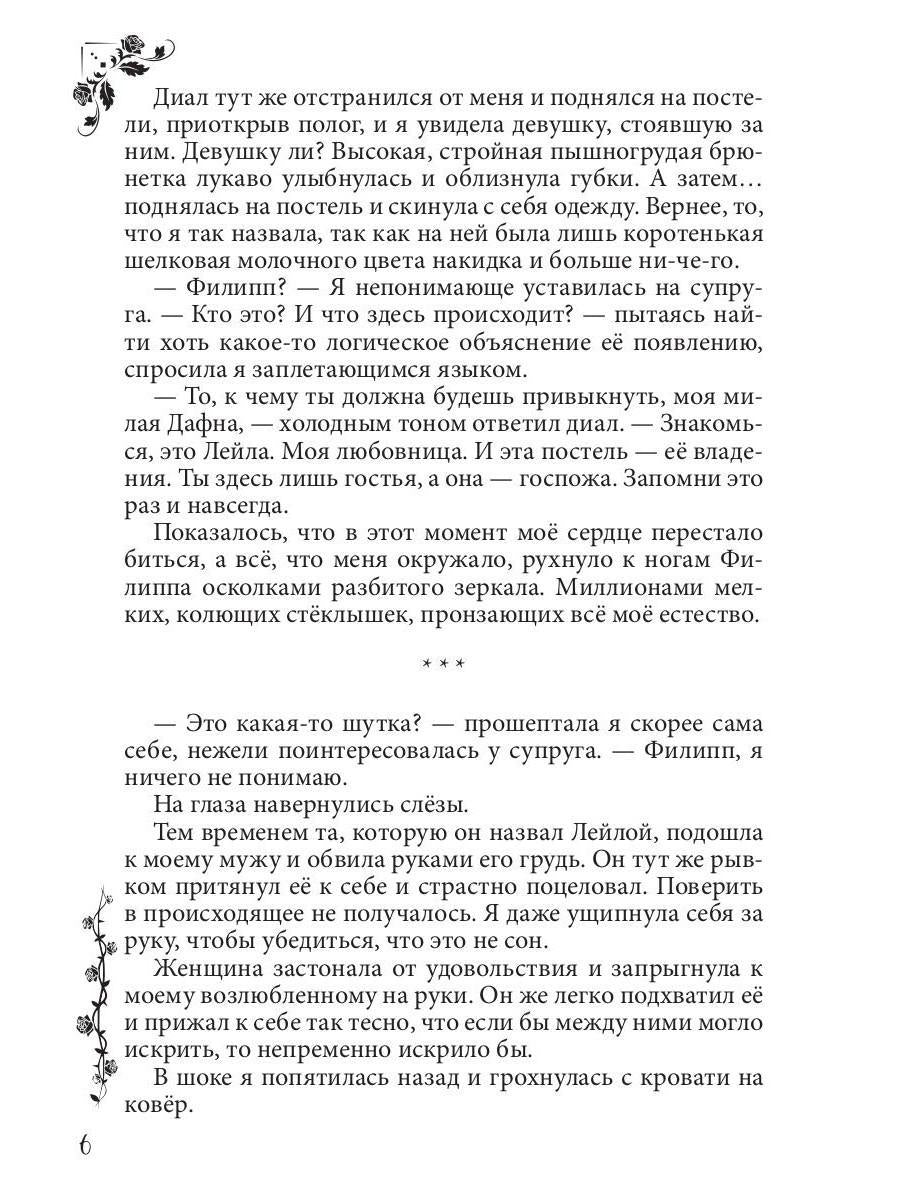 Диал тут же отстранился от меня и поднялся на постели, приоткрыв полог, и я увидела девушку, стоявшую за ним. Девушку ли? Высокая, стройная пышногрудая брюнетка лукаво улыбнулась и облизнула губки. А затем… поднялась на постель и скинула с себя одежду. Вернее, то, что я так назвала, так как на ней была лишь коротенькая шелковая молочного цвета накидка и больше ни-че-го.

— Филипп? — Я непонимающе уставилась на супруга. — Кто это? И что здесь происходит? — пытаясь найти хоть какое-то логическое объяснение её появлению, спросила я заплетающимся языком.

— То, к чему ты должна будешь привыкнуть, моя милая Дафна, — холодным тоном ответил диал. — Знакомься, это Лейла. Моя любовница. И эта постель — её владения. Ты здесь лишь гостья, а она — госпожа. Запомни это раз и навсегда.

Показалось, что в этот момент моё сердце перестало биться, а всё, что меня окружало, рухнуло к ногам Филиппа осколками разбитого зеркала. Миллионами мелких, колющих стёклышек, пронзающих всё моё естество.

* * *

— Это какая-то шутка? — прошептала я скорее сама себе, нежели поинтересовалась у супруга. — Филипп, я ничего не понимаю.

На глаза навернулись слёзы.

Тем временем та, которую он назвал Лейлой, подошла к моему мужу и обвила руками его грудь. Он тут же рывком притянул её к себе и страстно поцеловал. Поверить в происходящее не получалось. Я даже ущипнула себя за руку, чтобы убедиться, что это не сон.

Женщина застонала от удовольствия и запрыгнула к моему возлюбленному на руки. Он же легко подхватил её и прижал к себе так тесно, что если бы между ними могло искрить, то непременно искрило бы.

В шоке я попятилась назад и грохнулась с кровати на ковёр.

6